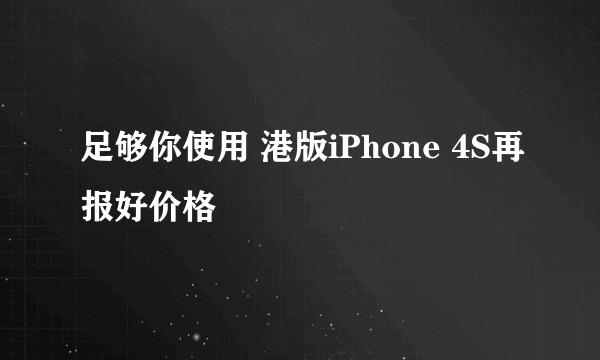 足够你使用 港版iPhone 4S再报好价格